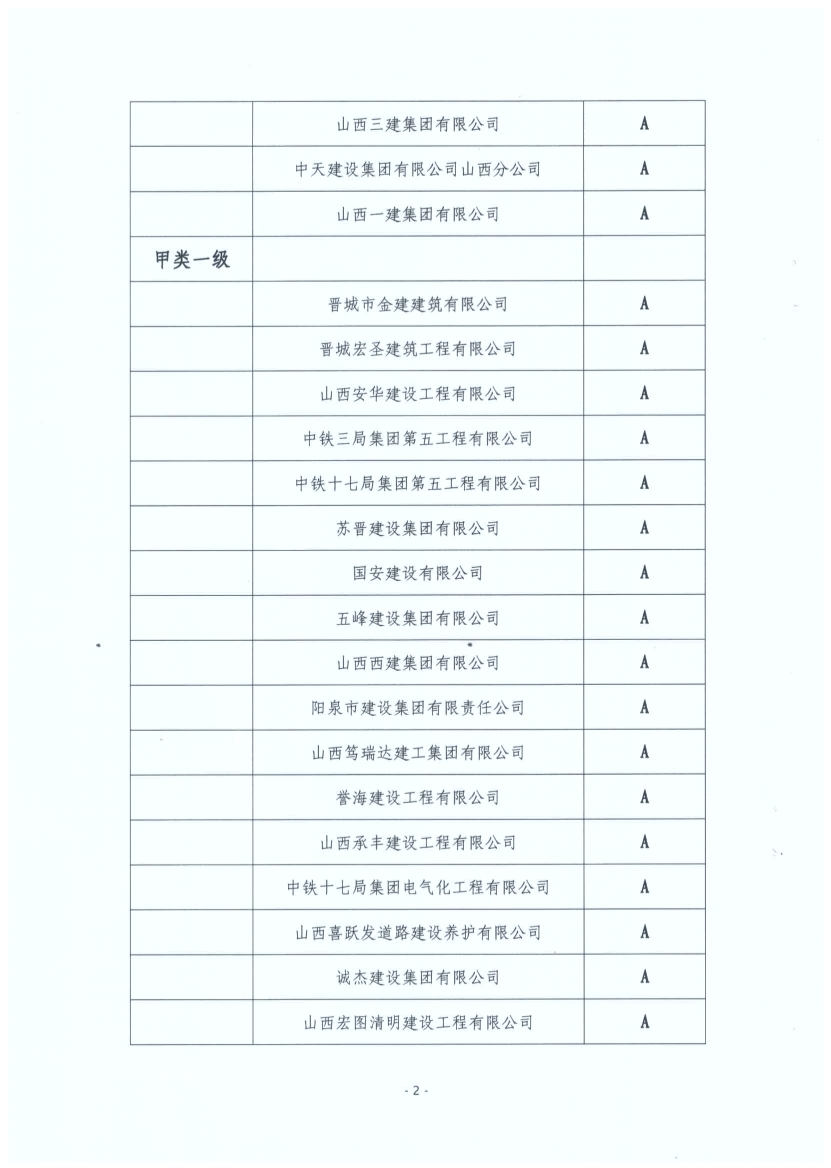 |  |  |  |
|---|---|---|
|  | 山西三建集团有限公司 | A |
|  | 中天建设集团有限公司山西分公司 | A |
|  | 山西一建集团有限公司 | A |
| 甲类一级 |  |  |
|  | 晋城市金建建筑有限公司 | A |
|  | 晋城宏圣建筑工程有限公司 | A |
|  | 山西安华建设工程有限公司 | A |
|  | 中铁三局集团第五工程有限公司 | A |
|  | 中铁十七局集团第五工程有限公司 | A |
|  | 苏晋建设集团有限公司 | A |
|  | 国安建设有限公司 | A |
|  | 五峰建设集团有限公司 | A |
|  | 山西西建集团有限公司 | A |
|  | 阳泉市建设集团有限责任公司 | A |
|  | 山西笃瑞达建工集团有限公司 | A |
|  | 誉海建设工程有限公司 | A |
|  | 山西承丰建设工程有限公司 | A |
|  | 中铁十七局集团电气化工程有限公司 | A |
|  | 山西喜跃发道路建设养护有限公司 | A |
|  | 诚杰建设集团有限公司 | A |
|  | 山西宏图清明建设工程有限公司 | A |

- 2 -